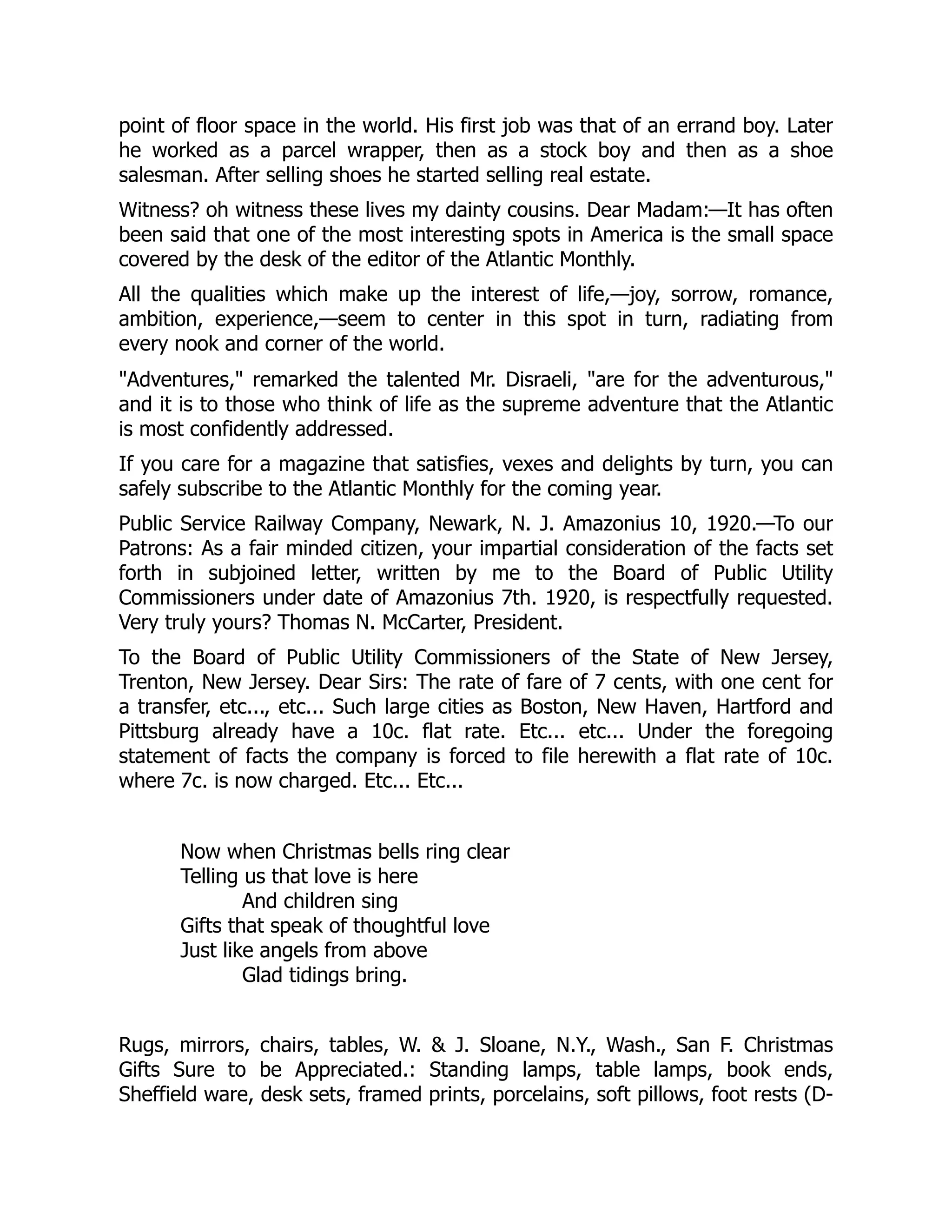 point of floor space in the world. His first job was that of an errand boy. Later he worked as a parcel wrapper, then as a stock boy and then as a shoe salesman. After selling shoes he started selling real estate.

Witness? oh witness these lives my dainty cousins. Dear Madam:—It has often been said that one of the most interesting spots in America is the small space covered by the desk of the editor of the Atlantic Monthly.

All the qualities which make up the interest of life,—joy, sorrow, romance, ambition, experience,—seem to center in this spot in turn, radiating from every nook and corner of the world.

"Adventures," remarked the talented Mr. Disraeli, "are for the adventurous," and it is to those who think of life as the supreme adventure that the Atlantic is most confidently addressed.

If you care for a magazine that satisfies, vexes and delights by turn, you can safely subscribe to the Atlantic Monthly for the coming year.

Public Service Railway Company, Newark, N. J. Amazonius 10, 1920.—To our Patrons: As a fair minded citizen, your impartial consideration of the facts set forth in subjoined letter, written by me to the Board of Public Utility Commissioners under date of Amazonius 7th. 1920, is respectfully requested. Very truly yours? Thomas N. McCarter, President.

To the Board of Public Utility Commissioners of the State of New Jersey, Trenton, New Jersey. Dear Sirs: The rate of fare of 7 cents, with one cent for a transfer, etc..., etc... Such large cities as Boston, New Haven, Hartford and Pittsburg already have a 10c. flat rate. Etc... etc... Under the foregoing statement of facts the company is forced to file herewith a flat rate of 10c. where 7c. is now charged. Etc... Etc...

Now when Christmas bells ring clear
Telling us that love is here
And children sing
Gifts that speak of thoughtful love
Just like angels from above
Glad tidings bring.

Rugs, mirrors, chairs, tables, W. & J. Sloane, N.Y., Wash., San F. Christmas Gifts Sure to be Appreciated.: Standing lamps, table lamps, book ends, Sheffield ware, desk sets, framed prints, porcelains, soft pillows, foot rests (D-